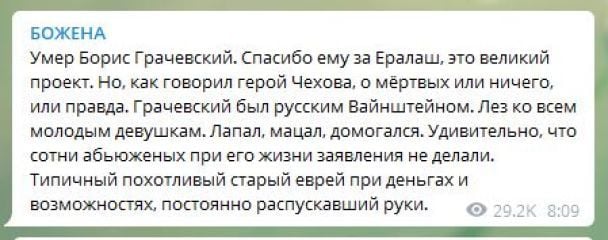 БОЖЕНА
Умер Борис Грачевский. Спасибо ему за Ералаш, это великий проект. Но, как говорил герой Чехова, о мёртвых или ничего, или правда. Грачевский был русским Вайнштейном. Лез ко всем молодым девушкам. Лапал, мацал, домогался. Удивительно, что сотни абьюженых при его жизни заявления не делали. Типичный похотливый старый еврей при деньгах и возможностях, постоянно распускавший руки.

29.2K 8:09